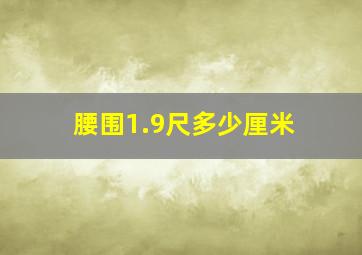 腰围1.9尺多少厘米